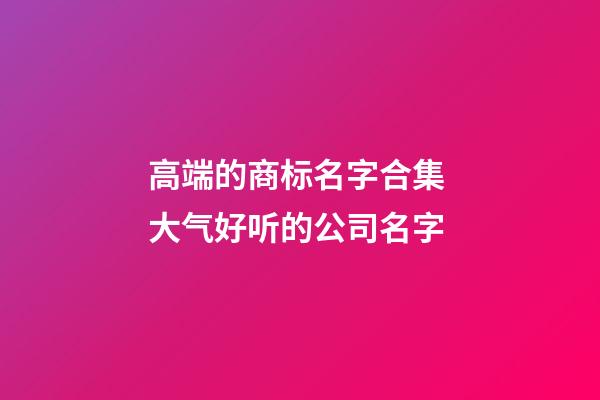 高端的商标名字合集
大气好听的公司名字